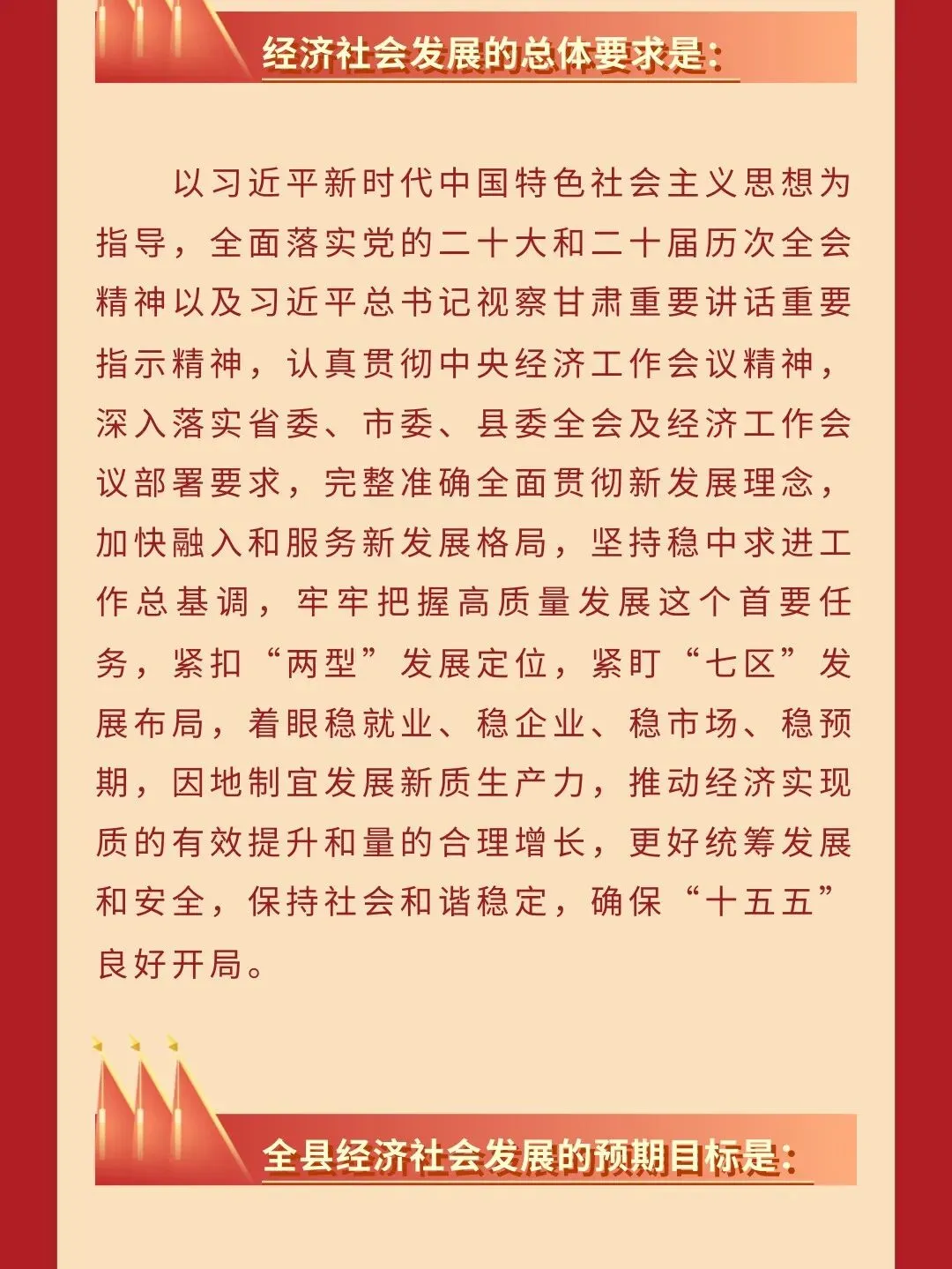 经济社会发展的总体要求是:

以习近平新时代中国特色社会主义思想为指导，全面落实党的二十大和二十届历次全会精神以及习近平总书记视察甘肃重要讲话重要指示精神，认真贯彻中央经济工作会议精神，深入落实省委、市委、县委全会及经济工作会议部署要求，完整准确全面贯彻新发展理念，加快融入和服务新发展格局，坚持稳中求进工作总基调，牢牢把握高质量发展这个首要任务，紧扣“两型”发展定位，紧盯“七区”发展布局，着眼稳就业、稳企业、稳市场、稳预期，因地制宜发展新质生产力，推动经济实现质的有效提升和量的合理增长，更好统筹发展和安全，保持社会和谐稳定，确保“十五五”良好开局。

全县经济社会发展的预期目标是: